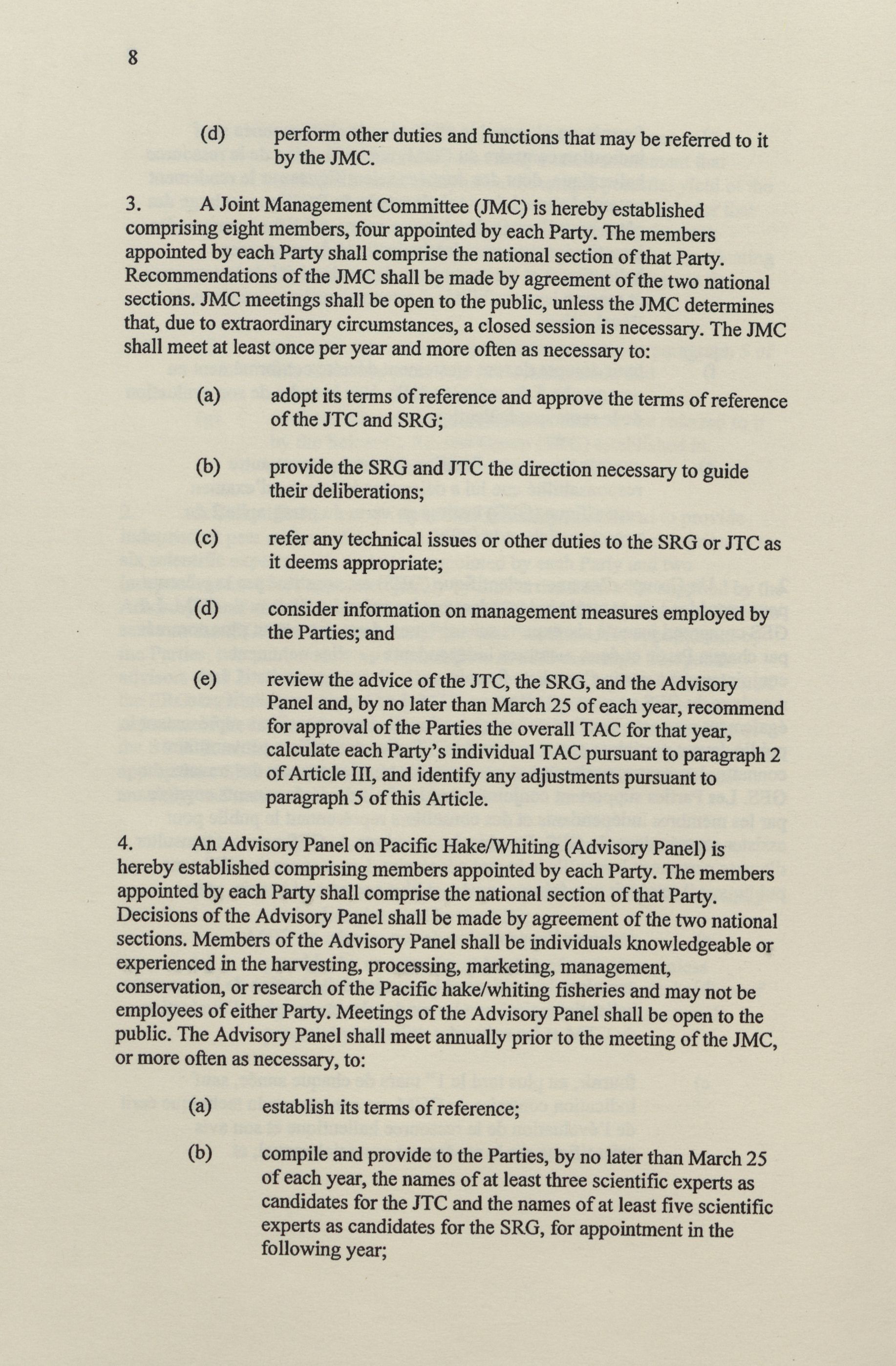 8

(d) perform other duties and functions that may be referred to it by the JMC.

3. A Joint Management Committee (JMC) is hereby established comprising eight members, four appointed by each Party. The members appointed by each Party shall comprise the national section of that Party. Recommendations of the JMC shall be made by agreement of the two national sections. JMC meetings shall be open to the public, unless the JMC determines that, due to extraordinary circumstances, a closed session is necessary. The JMC shall meet at least once per year and more often as necessary to:

(a) adopt its terms of reference and approve the terms of reference of the JTC and SRG;

(b) provide the SRG and JTC the direction necessary to guide their deliberations;

(c) refer any technical issues or other duties to the SRG or JTC as it deems appropriate;

(d) consider information on management measures employed by the Parties; and

(e) review the advice of the JTC, the SRG, and the Advisory Panel and, by no later than March 25 of each year, recommend for approval of the Parties the overall TAC for that year, calculate each Party's individual TAC pursuant to paragraph 2 of Article III, and identify any adjustments pursuant to paragraph 5 of this Article.

4. An Advisory Panel on Pacific Hake/Whiting (Advisory Panel) is hereby established comprising members appointed by each Party. The members appointed by each Party shall comprise the national section of that Party. Decisions of the Advisory Panel shall be made by agreement of the two national sections. Members of the Advisory Panel shall be individuals knowledgeable or experienced in the harvesting, processing, marketing, management, conservation, or research of the Pacific hake/whiting fisheries and may not be employees of either Party. Meetings of the Advisory Panel shall be open to the public. The Advisory Panel shall meet annually prior to the meeting of the JMC, or more often as necessary, to:

(a) establish its terms of reference;

(b) compile and provide to the Parties, by no later than March 25 of each year, the names of at least three scientific experts as candidates for the JTC and the names of at least five scientific experts as candidates for the SRG, for appointment in the following year;